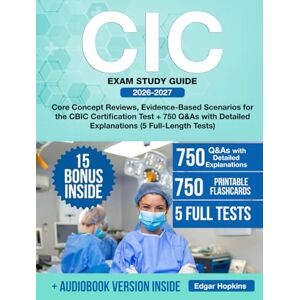 CIC

EXAM STUDY GUIDE

2026-2027

Core Concept Reviews, Evidence-Based Scenarios for the CBIC Certification Test + 750 Q&As with Detailed Explanations (5 Full-Length Tests)

15 BONUS INSIDE

750 Q&As with Detailed Explanations

750 PRINTABLE FLASHCARDS

5 FULL TESTS

+ AUDIOBOOK VERSION INSIDE

Edgar Hopkins